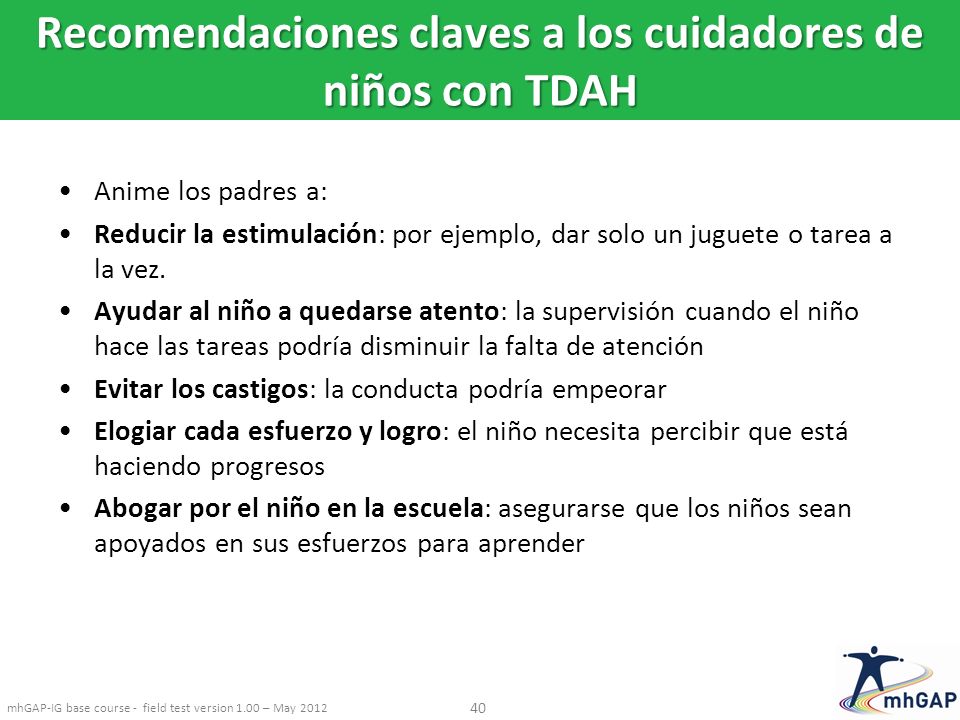 Recomendaciones claves a los cuidadores de niños con TDAH

• Anime los padres a:
• Reducir la estimulación: por ejemplo, dar solo un juguete o tarea a la vez.
• Ayudar al niño a quedarse atento: la supervisión cuando el niño hace las tareas podría disminuir la falta de atención
• Evitar los castigos: la conducta podría empeorar
• Elogiar cada esfuerzo y logro: el niño necesita percibir que está haciendo progresos
• Abogar por el niño en la escuela: asegurarse que los niños sean apoyados en sus esfuerzos para aprender

mhGAP-IG base course - field test version 1.00 – May 2012
40
mhGAP